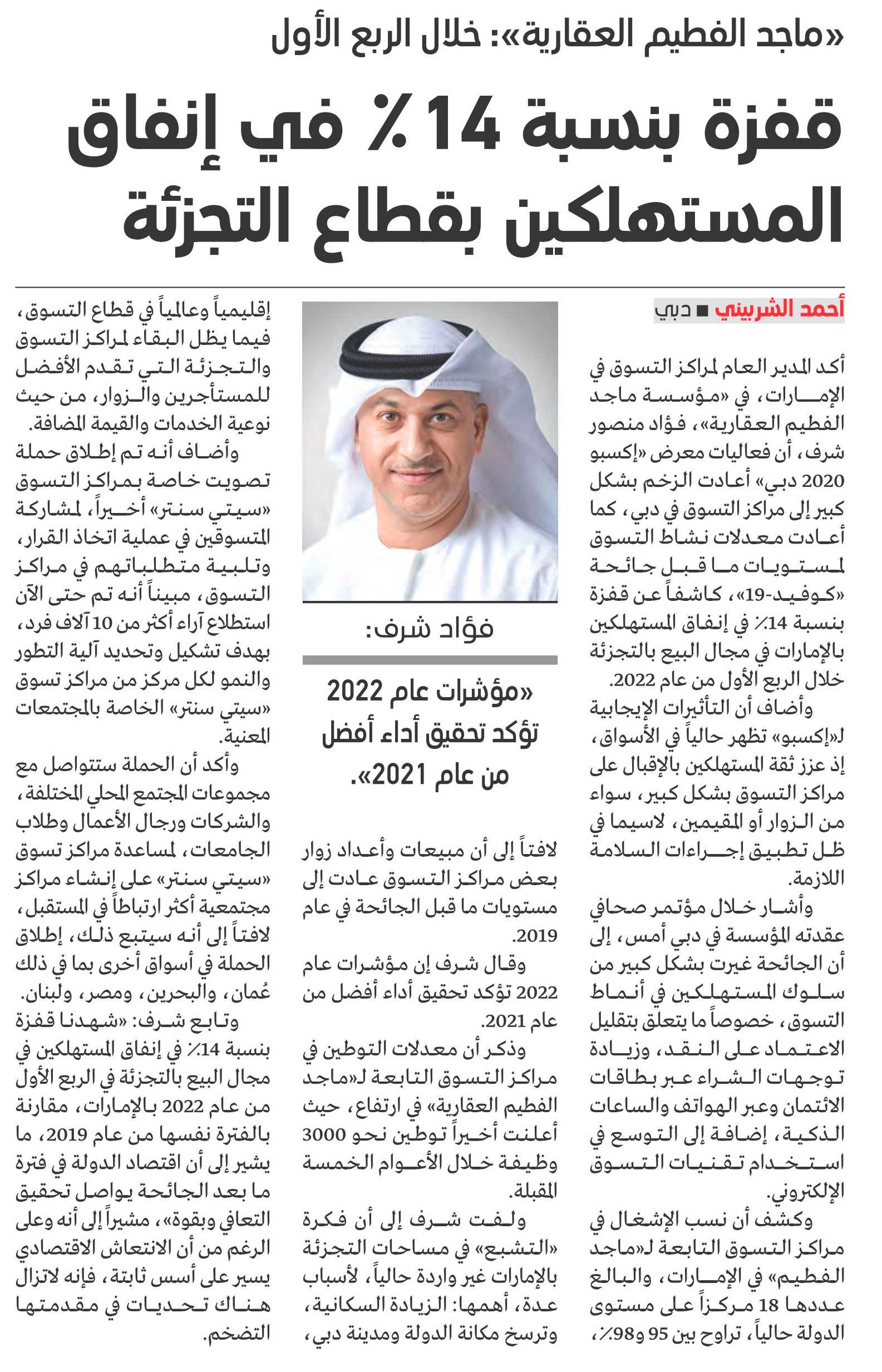 «ماجد الفطيم العقارية»: خلال الربع الأول

قفزة بنسبة 14٪ في إنفاق المستهلكين بقطاع التجزئة

أحمد الشربيني ■ دبي

أكد المدير العام لمراكز التسوق في الإمارات، في «مؤسسة ماجد الفطيم العقارية»، فؤاد منصور شرف، أن فعاليات معرض «إكسبو 2020 دبي» أعادت الزخم بشكل كبير إلى مراكز التسوق في دبي، كما أعادت معدلات نشاط التسوق لمستويات ما قبل جائحة «كوفيد-19»، كاشفاً عن قفزة بنسبة 14٪ في إنفاق المستهلكين بالإمارات في مجال البيع بالتجزئة خلال الربع الأول من عام 2022.

وأضاف أن التأثيرات الإيجابية لـ«إكسبو» تظهر حالياً في الأسواق، إذ عزز ثقة المستهلكين بالإقبال على مراكز التسوق بشكل كبير، سواء من الزوار أو المقيمين، لاسيما في ظل تطبيق إجراءات السلامة اللازمة.

وأشار خلال مؤتمر صحافي عقدته المؤسسة في دبي أمس، إلى أن الجائحة غيرت بشكل كبير من سلوك المستهلكين في أنماط التسوق، خصوصاً ما يتعلق بتقليل الاعتماد على النقد، وزيادة توجهات الشراء عبر بطاقات الائتمان وعبر الهواتف والساعات الذكية، إضافة إلى التوسع في استخدام تقنيات التسوق الإلكتروني.

وكشف أن نسب الإشغال في مراكز التسوق التابعة لـ«ماجد الفطيم» في الإمارات، والبالغ عددها 18 مركزاً على مستوى الدولة حالياً، تراوح بين 95 و98٪،

فؤاد شرف:

«مؤشرات عام 2022 تؤكد تحقيق أداء أفضل من عام 2021».

لافتاً إلى أن مبيعات وأعداد زوار بعض مراكز التسوق عادت إلى مستويات ما قبل الجائحة في عام 2019.

وقال شرف إن مؤشرات عام 2022 تؤكد تحقيق أداء أفضل من عام 2021.

وذكر أن معدلات التوطين في مراكز التسوق التابعة لـ«ماجد الفطيم العقارية» في ارتفاع، حيث أعلنت أخيراً توطين نحو 3000 وظيفة خلال الأعوام الخمسة المقبلة.

ولفت شرف إلى أن فكرة «التشبع» في مساحات التجزئة بالإمارات غير واردة حالياً، لأسباب عدة، أهمها: الزيادة السكانية، وترسخ مكانة الدولة ومدينة دبي، إقليمياً وعالمياً في قطاع التسوق، فيما يظل البقاء لمراكز التسوق والتجزئة التي تقدم الأفضل للمستأجرين والزوار، من حيث نوعية الخدمات والقيمة المضافة.

وأضاف أنه تم إطلاق حملة تصويت خاصة بمراكز التسوق «سيتي سنتر» أخيراً، لمشاركة المتسوقين في عملية اتخاذ القرار، وتلبية متطلباتهم في مراكز التسوق، مبيناً أنه تم حتى الآن استطلاع آراء أكثر من 10 آلاف فرد، بهدف تشكيل وتحديد آلية التطور والنمو لكل مركز من مراكز تسوق «سيتي سنتر» الخاصة بالمجتمعات المعنية.

وأكد أن الحملة ستتواصل مع مجموعات المجتمع المحلي المختلفة، والشركات ورجال الأعمال وطلاب الجامعات، لمساعدة مراكز تسوق «سيتي سنتر» على إنشاء مراكز مجتمعية أكثر ارتباطاً في المستقبل، لافتاً إلى أنه سيتبع ذلك، إطلاق الحملة في أسواق أخرى بما في ذلك عُمان، والبحرين، ومصر، ولبنان.

وتابع شرف: «شهدنا قفزة بنسبة 14٪ في إنفاق المستهلكين في مجال البيع بالتجزئة في الربع الأول من عام 2022 بالإمارات، مقارنة بالفترة نفسها من عام 2019، ما يشير إلى أن اقتصاد الدولة في فترة ما بعد الجائحة يواصل تحقيق التعافي وبقوة»، مشيراً إلى أنه وعلى الرغم من أن الانتعاش الاقتصادي يسير على أسس ثابتة، فإنه لاتزال هناك تحديات في مقدمتها التضخم.